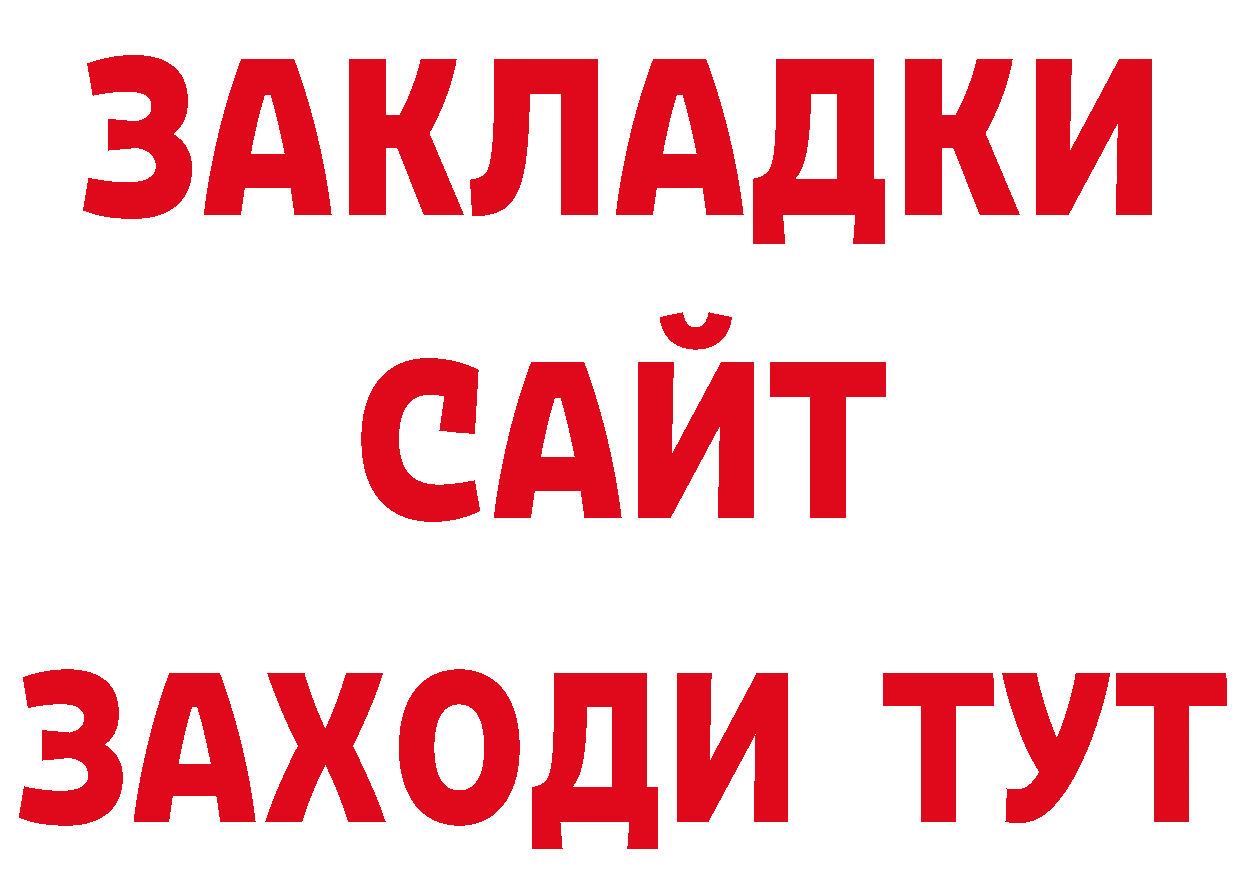 ЗАКЛАДКИ
САЙТ
ЗАХОДИ ТУТ